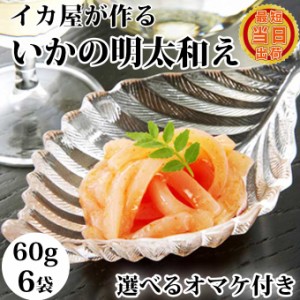 イカ屋が作る
いかの明太和え

最短
当日
出荷

60g
6袋

選べるオマケ付き